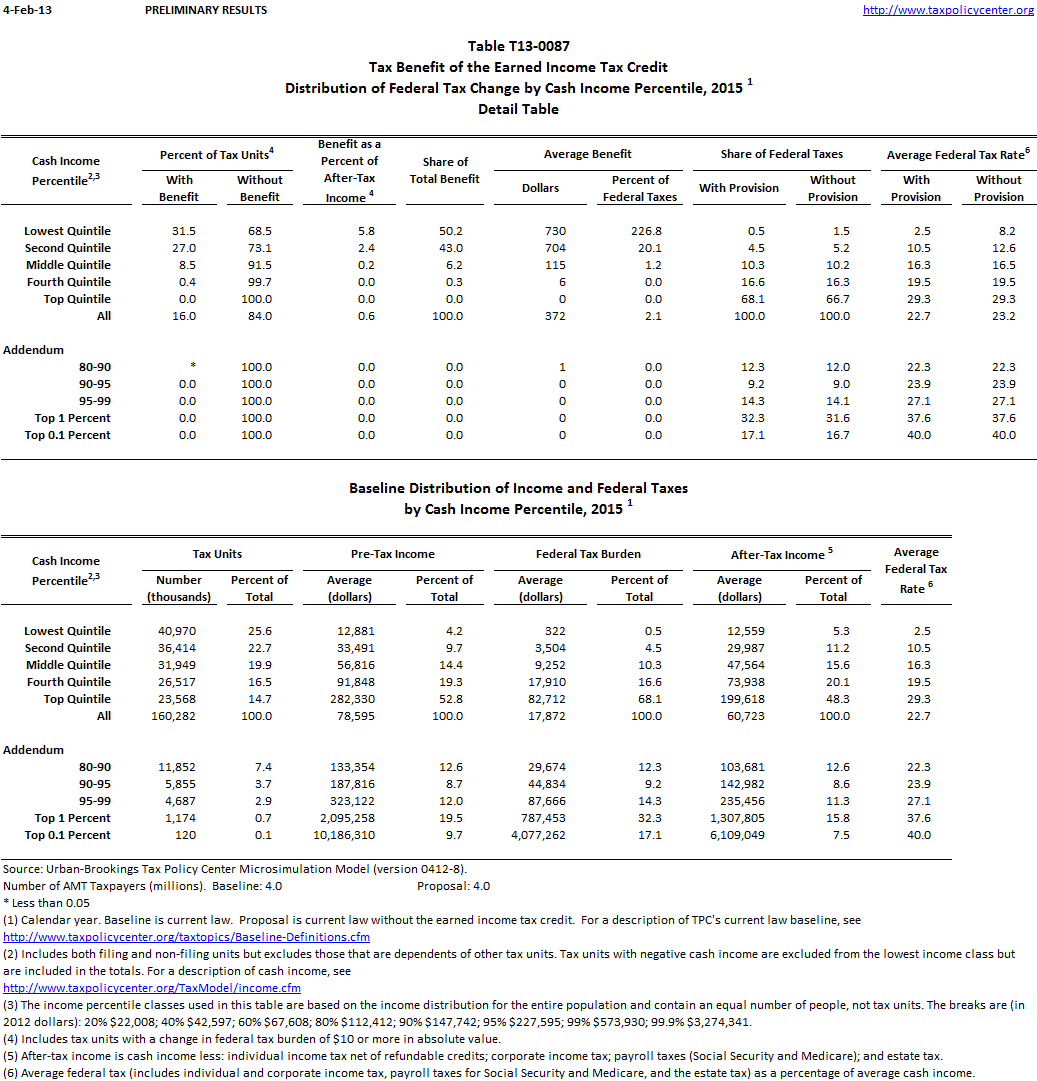 4-Feb-13 PRELIMINARY RESULTS http://www.taxpolicycenter.org

Table T13-0087
Tax Benefit of the Earned Income Tax Credit
Distribution of Federal Tax Change by Cash Income Percentile, 2015 $^1$
Detail Table

| Cash Income Percentile$^{2,3}$ | Percent of Tax Units$^4$ With Benefit | Percent of Tax Units$^4$ Without Benefit | Benefit as a Percent of After-Tax Income $^4$ | Share of Total Benefit | Average Benefit Dollars | Average Benefit Percent of Federal Taxes | Share of Federal Taxes With Provision | Share of Federal Taxes Without Provision | Average Federal Tax Rate$^6$ With Provision | Average Federal Tax Rate$^6$ Without Provision |
|---|---|---|---|---|---|---|---|---|---|---|
| Lowest Quintile | 31.5 | 68.5 | 5.8 | 50.2 | 730 | 226.8 | 0.5 | 1.5 | 2.5 | 8.2 |
| Second Quintile | 27.0 | 73.1 | 2.4 | 43.0 | 704 | 20.1 | 4.5 | 5.2 | 10.5 | 12.6 |
| Middle Quintile | 8.5 | 91.5 | 0.2 | 6.2 | 115 | 1.2 | 10.3 | 10.2 | 16.3 | 16.5 |
| Fourth Quintile | 0.4 | 99.7 | 0.0 | 0.3 | 6 | 0.0 | 16.6 | 16.3 | 19.5 | 19.5 |
| Top Quintile | 0.0 | 100.0 | 0.0 | 0.0 | 0 | 0.0 | 68.1 | 66.7 | 29.3 | 29.3 |
| All | 16.0 | 84.0 | 0.6 | 100.0 | 372 | 2.1 | 100.0 | 100.0 | 22.7 | 23.2 |
| Addendum | | | | | | | | | | |
| 80-90 | * | 100.0 | 0.0 | 0.0 | 1 | 0.0 | 12.3 | 12.0 | 22.3 | 22.3 |
| 90-95 | 0.0 | 100.0 | 0.0 | 0.0 | 0 | 0.0 | 9.2 | 9.0 | 23.9 | 23.9 |
| 95-99 | 0.0 | 100.0 | 0.0 | 0.0 | 0 | 0.0 | 14.3 | 14.1 | 27.1 | 27.1 |
| Top 1 Percent | 0.0 | 100.0 | 0.0 | 0.0 | 0 | 0.0 | 32.3 | 31.6 | 37.6 | 37.6 |
| Top 0.1 Percent | 0.0 | 100.0 | 0.0 | 0.0 | 0 | 0.0 | 17.1 | 16.7 | 40.0 | 40.0 |

Baseline Distribution of Income and Federal Taxes
by Cash Income Percentile, 2015 $^1$

| Cash Income Percentile$^{2,3}$ | Tax Units Number (thousands) | Tax Units Percent of Total | Pre-Tax Income Average (dollars) | Pre-Tax Income Percent of Total | Federal Tax Burden Average (dollars) | Federal Tax Burden Percent of Total | After-Tax Income $^5$ Average (dollars) | After-Tax Income $^5$ Percent of Total | Average Federal Tax Rate $^6$ |
|---|---|---|---|---|---|---|---|---|---|
| Lowest Quintile | 40,970 | 25.6 | 12,881 | 4.2 | 322 | 0.5 | 12,559 | 5.3 | 2.5 |
| Second Quintile | 36,414 | 22.7 | 33,491 | 9.7 | 3,504 | 4.5 | 29,987 | 11.2 | 10.5 |
| Middle Quintile | 31,949 | 19.9 | 56,816 | 14.4 | 9,252 | 10.3 | 47,564 | 15.6 | 16.3 |
| Fourth Quintile | 26,517 | 16.5 | 91,848 | 19.3 | 17,910 | 16.6 | 73,938 | 20.1 | 19.5 |
| Top Quintile | 23,568 | 14.7 | 282,330 | 52.8 | 82,712 | 68.1 | 199,618 | 48.3 | 29.3 |
| All | 160,282 | 100.0 | 78,595 | 100.0 | 17,872 | 100.0 | 60,723 | 100.0 | 22.7 |
| Addendum | | | | | | | | | |
| 80-90 | 11,852 | 7.4 | 133,354 | 12.6 | 29,674 | 12.3 | 103,681 | 12.6 | 22.3 |
| 90-95 | 5,855 | 3.7 | 187,816 | 8.7 | 44,834 | 9.2 | 142,982 | 8.6 | 23.9 |
| 95-99 | 4,687 | 2.9 | 323,122 | 12.0 | 87,666 | 14.3 | 235,456 | 11.3 | 27.1 |
| Top 1 Percent | 1,174 | 0.7 | 2,095,258 | 19.5 | 787,453 | 32.3 | 1,307,805 | 15.8 | 37.6 |
| Top 0.1 Percent | 120 | 0.1 | 10,186,310 | 9.7 | 4,077,262 | 17.1 | 6,109,049 | 7.5 | 40.0 |

Source: Urban-Brookings Tax Policy Center Microsimulation Model (version 0412-8).
Number of AMT Taxpayers (millions). Baseline: 4.0 Proposal: 4.0
* Less than 0.05
(1) Calendar year. Baseline is current law. Proposal is current law without the earned income tax credit. For a description of TPC's current law baseline, see http://www.taxpolicycenter.org/taxtopics/Baseline-Definitions.cfm
(2) Includes both filing and non-filing units but excludes those that are dependents of other tax units. Tax units with negative cash income are excluded from the lowest income class but are included in the totals. For a description of cash income, see http://www.taxpolicycenter.org/TaxModel/income.cfm
(3) The income percentile classes used in this table are based on the income distribution for the entire population and contain an equal number of people, not tax units. The breaks are (in 2012 dollars): 20% $22,008; 40% $42,597; 60% $67,608; 80% $112,412; 90% $147,742; 95% $227,595; 99% $573,930; 99.9% $3,274,341.
(4) Includes tax units with a change in federal tax burden of $10 or more in absolute value.
(5) After-tax income is cash income less: individual income tax net of refundable credits; corporate income tax; payroll taxes (Social Security and Medicare); and estate tax.
(6) Average federal tax (includes individual and corporate income tax, payroll taxes for Social Security and Medicare, and the estate tax) as a percentage of average cash income.